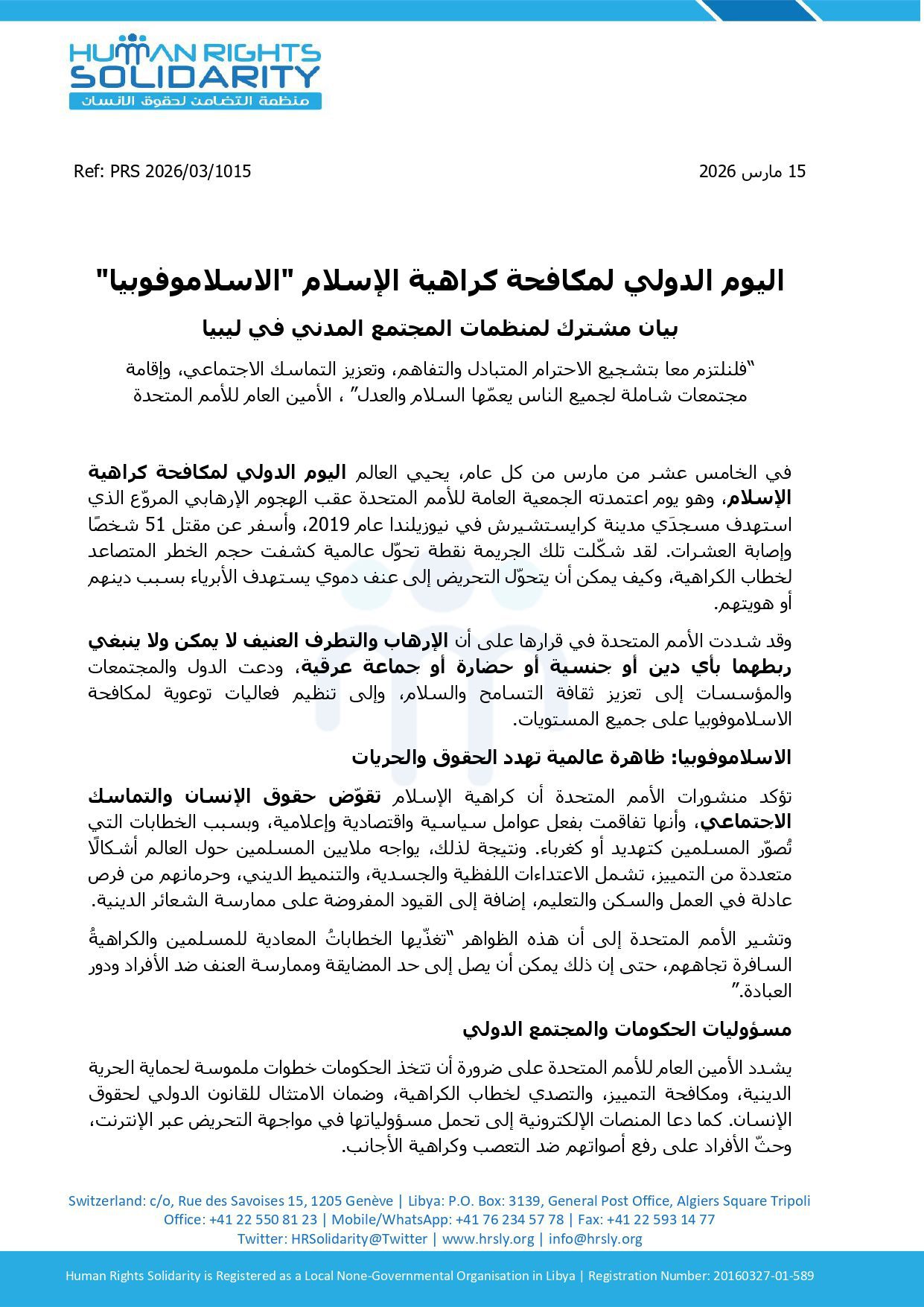 HUMAN RIGHTS SOLIDARITY
منظمة التضامن لحقوق الانسان

Ref: PRS 2026/03/1015

15 مارس 2026

اليوم الدولي لمكافحة كراهية الإسلام "الاسلاموفوبيا"

بيان مشترك لمنظمات المجتمع المدني في ليبيا

"فلنلتزم معا بتشجيع الاحترام المتبادل والتفاهم، وتعزيز التماسك الاجتماعي، وإقامة مجتمعات شاملة لجميع الناس يعمّها السلام والعدل" ، الأمين العام للأمم المتحدة

في الخامس عشر من مارس من كل عام، يحيي العالم اليوم الدولي لمكافحة كراهية الإسلام، وهو يوم اعتمدته الجمعية العامة للأمم المتحدة عقب الهجوم الإرهابي المروّع الذي استهدف مسجدَي مدينة كرايستشيرش في نيوزيلندا عام 2019، وأسفر عن مقتل 51 شخصًا وإصابة العشرات. لقد شكّلت تلك الجريمة نقطة تحوّل عالمية كشفت حجم الخطر المتصاعد لخطاب الكراهية، وكيف يمكن أن يتحوّل التحريض إلى عنف دموي يستهدف الأبرياء بسبب دينهم أو هويتهم.

وقد شددت الأمم المتحدة في قرارها على أن الإرهاب والتطرف العنيف لا يمكن ولا ينبغي ربطهما بأي دين أو جنسية أو حضارة أو جماعة عرقية، ودعت الدول والمجتمعات والمؤسسات إلى تعزيز ثقافة التسامح والسلام، وإلى تنظيم فعاليات توعوية لمكافحة الاسلاموفوبيا على جميع المستويات.

الاسلاموفوبيا: ظاهرة عالمية تهدد الحقوق والحريات

تؤكد منشورات الأمم المتحدة أن كراهية الإسلام تقوّض حقوق الإنسان والتماسك الاجتماعي، وأنها تفاقمت بفعل عوامل سياسية واقتصادية وإعلامية، وبسبب الخطابات التي تُصوّر المسلمين كتهديد أو كغرباء. ونتيجة لذلك، يواجه ملايين المسلمين حول العالم أشكالًا متعددة من التمييز، تشمل الاعتداءات اللفظية والجسدية، والتنميط الديني، وحرمانهم من فرص عادلة في العمل والسكن والتعليم، إضافة إلى القيود المفروضة على ممارسة الشعائر الدينية.

وتشير الأمم المتحدة إلى أن هذه الظواهر "تغذّيها الخطاباتُ المعادية للمسلمين والكراهيةُ السافرة تجاههم، حتى إن ذلك يمكن أن يصل إلى حد المضايقة وممارسة العنف ضد الأفراد ودور العبادة."

مسؤوليات الحكومات والمجتمع الدولي

يشدد الأمين العام للأمم المتحدة على ضرورة أن تتخذ الحكومات خطوات ملموسة لحماية الحرية الدينية، ومكافحة التمييز، والتصدي لخطاب الكراهية، وضمان الامتثال للقانون الدولي لحقوق الإنسان. كما دعا المنصات الإلكترونية إلى تحمل مسؤولياتها في مواجهة التحريض عبر الإنترنت، وحثّ الأفراد على رفع أصواتهم ضد التعصب وكراهية الأجانب.

Switzerland: c/o, Rue des Savoises 15, 1205 Genève | Libya: P.O. Box: 3139, General Post Office, Algiers Square Tripoli
Office: +41 22 550 81 23 | Mobile/WhatsApp: +41 76 234 57 78 | Fax: +41 22 593 14 77
Twitter: HRSolidarity@Twitter | www.hrsly.org | info@hrsly.org

Human Rights Solidarity is Registered as a Local None-Governmental Organisation in Libya | Registration Number: 20160327-01-589